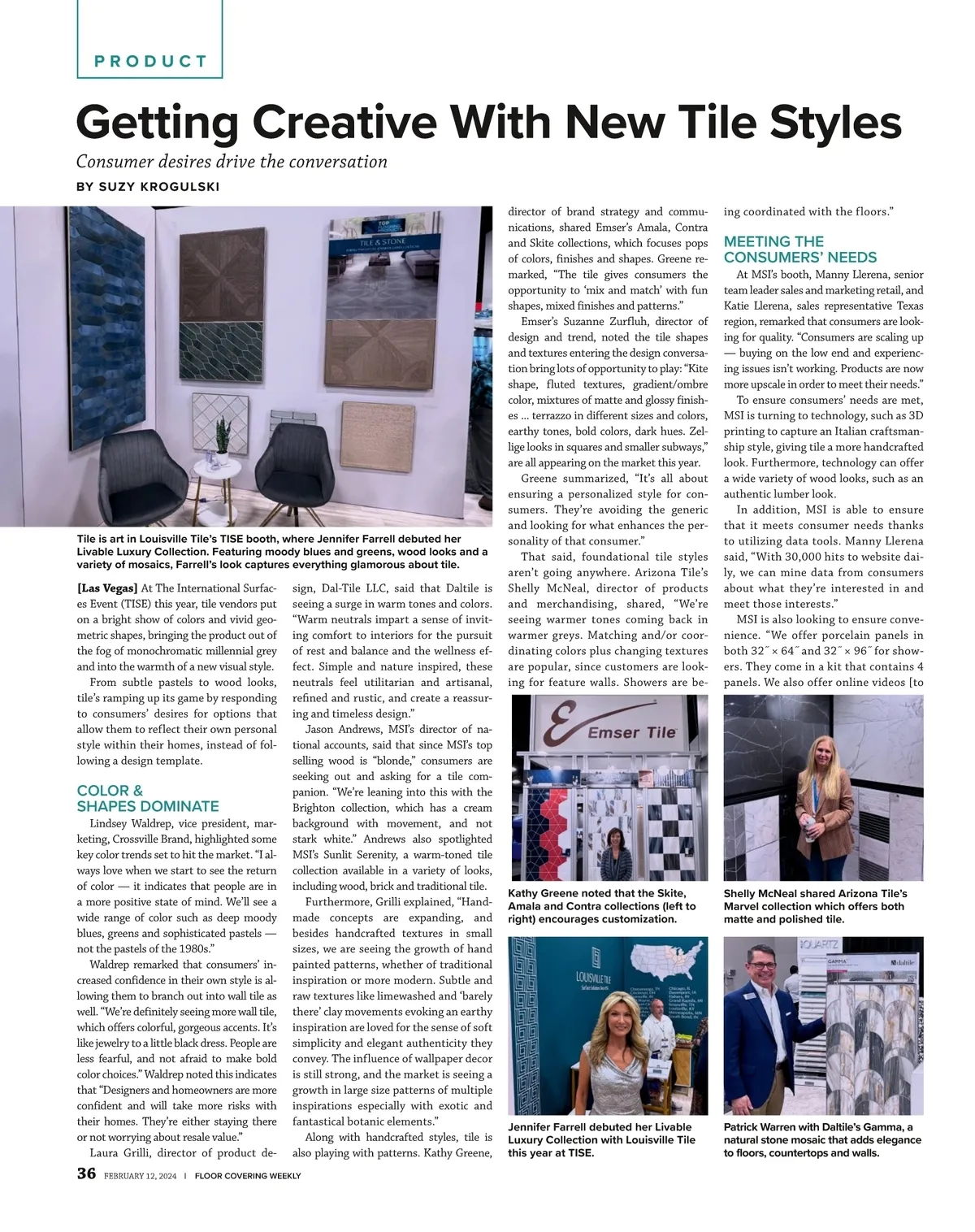 PRODUCT

Getting Creative With New Tile Styles

Consumer desires drive the conversation

BY SUZY KROGULSKI

TOP
TILE & STONE

Tile is art in Louisville Tile's TISE booth, where Jennifer Farrell debuted her Livable Luxury Collection. Featuring moody blues and greens, wood looks and a variety of mosaics, Farrell's look captures everything glamorous about tile.

[Las Vegas] At The International Surfaces Event (TISE) this year, tile vendors put on a bright show of colors and vivid geometric shapes, bringing the product out of the fog of monochromatic millennial grey and into the warmth of a new visual style.

From subtle pastels to wood looks, tile's ramping up its game by responding to consumers' desires for options that allow them to reflect their own personal style within their homes, instead of following a design template.

COLOR & SHAPES DOMINATE

Lindsey Waldrep, vice president, marketing, Crossville Brand, highlighted some key color trends set to hit the market. "I always love when we start to see the return of color — it indicates that people are in a more positive state of mind. We'll see a wide range of color such as deep moody blues, greens and sophisticated pastels — not the pastels of the 1980s."

Waldrep remarked that consumers' increased confidence in their own style is allowing them to branch out into wall tile as well. "We're definitely seeing more wall tile, which offers colorful, gorgeous accents. It's like jewelry to a little black dress. People are less fearful, and not afraid to make bold color choices." Waldrep noted this indicates that "Designers and homeowners are more confident and will take more risks with their homes. They're either staying there or not worrying about resale value."

Laura Grilli, director of product design, Dal-Tile LLC, said that Daltile is seeing a surge in warm tones and colors. "Warm neutrals impart a sense of inviting comfort to interiors for the pursuit of rest and balance and the wellness effect. Simple and nature inspired, these neutrals feel utilitarian and artisanal, refined and rustic, and create a reassuring and timeless design."

Jason Andrews, MSI's director of national accounts, said that since MSI's top selling wood is "blonde," consumers are seeking out and asking for a tile companion. "We're leaning into this with the Brighton collection, which has a cream background with movement, and not stark white." Andrews also spotlighted MSI's Sunlit Serenity, a warm-toned tile collection available in a variety of looks, including wood, brick and traditional tile.

Furthermore, Grilli explained, "Handmade concepts are expanding, and besides handcrafted textures in small sizes, we are seeing the growth of hand painted patterns, whether of traditional inspiration or more modern. Subtle and raw textures like limewashed and 'barely there' clay movements evoking an earthy inspiration are loved for the sense of soft simplicity and elegant authenticity they convey. The influence of wallpaper decor is still strong, and the market is seeing a growth in large size patterns of multiple inspirations especially with exotic and fantastical botanic elements."

Along with handcrafted styles, tile is also playing with patterns. Kathy Greene, director of brand strategy and communications, shared Emser's Amala, Contra and Skite collections, which focuses pops of colors, finishes and shapes. Greene remarked, "The tile gives consumers the opportunity to 'mix and match' with fun shapes, mixed finishes and patterns."

Emser's Suzanne Zurfluh, director of design and trend, noted the tile shapes and textures entering the design conversation bring lots of opportunity to play: "Kite shape, fluted textures, gradient/ombre color, mixtures of matte and glossy finishes ... terrazzo in different sizes and colors, earthy tones, bold colors, dark hues. Zellige looks in squares and smaller subways," are all appearing on the market this year.

Greene summarized, "It's all about ensuring a personalized style for consumers. They're avoiding the generic and looking for what enhances the personality of that consumer."

That said, foundational tile styles aren't going anywhere. Arizona Tile's Shelly McNeal, director of products and merchandising, shared, "We're seeing warmer tones coming back in warmer greys. Matching and/or coordinating colors plus changing textures are popular, since customers are looking for feature walls. Showers are being coordinated with the floors."

MEETING THE CONSUMERS' NEEDS

At MSI's booth, Manny Llerena, senior team leader sales and marketing retail, and Katie Llerena, sales representative Texas region, remarked that consumers are looking for quality. "Consumers are scaling up — buying on the low end and experiencing issues isn't working. Products are now more upscale in order to meet their needs."

To ensure consumers' needs are met, MSI is turning to technology, such as 3D printing to capture an Italian craftsmanship style, giving tile a more handcrafted look. Furthermore, technology can offer a wide variety of wood looks, such as an authentic lumber look.

In addition, MSI is able to ensure that it meets consumer needs thanks to utilizing data tools. Manny Llerena said, "With 30,000 hits to website daily, we can mine data from consumers about what they're interested in and meet those interests."

MSI is also looking to ensure convenience. "We offer porcelain panels in both 32˝ × 64˝ and 32˝ × 96˝ for showers. They come in a kit that contains 4 panels. We also offer online videos [to

Emser Tile

Kathy Greene noted that the Skite, Amala and Contra collections (left to right) encourages customization.

Shelly McNeal shared Arizona Tile's Marvel collection which offers both matte and polished tile.

LOUISVILLE TILE

Jennifer Farrell debuted her Livable Luxury Collection with Louisville Tile this year at TISE.

QUARTZ
GAMMA
daltile

Patrick Warren with Daltile's Gamma, a natural stone mosaic that adds elegance to floors, countertops and walls.

36 FEBRUARY 12, 2024 | FLOOR COVERING WEEKLY